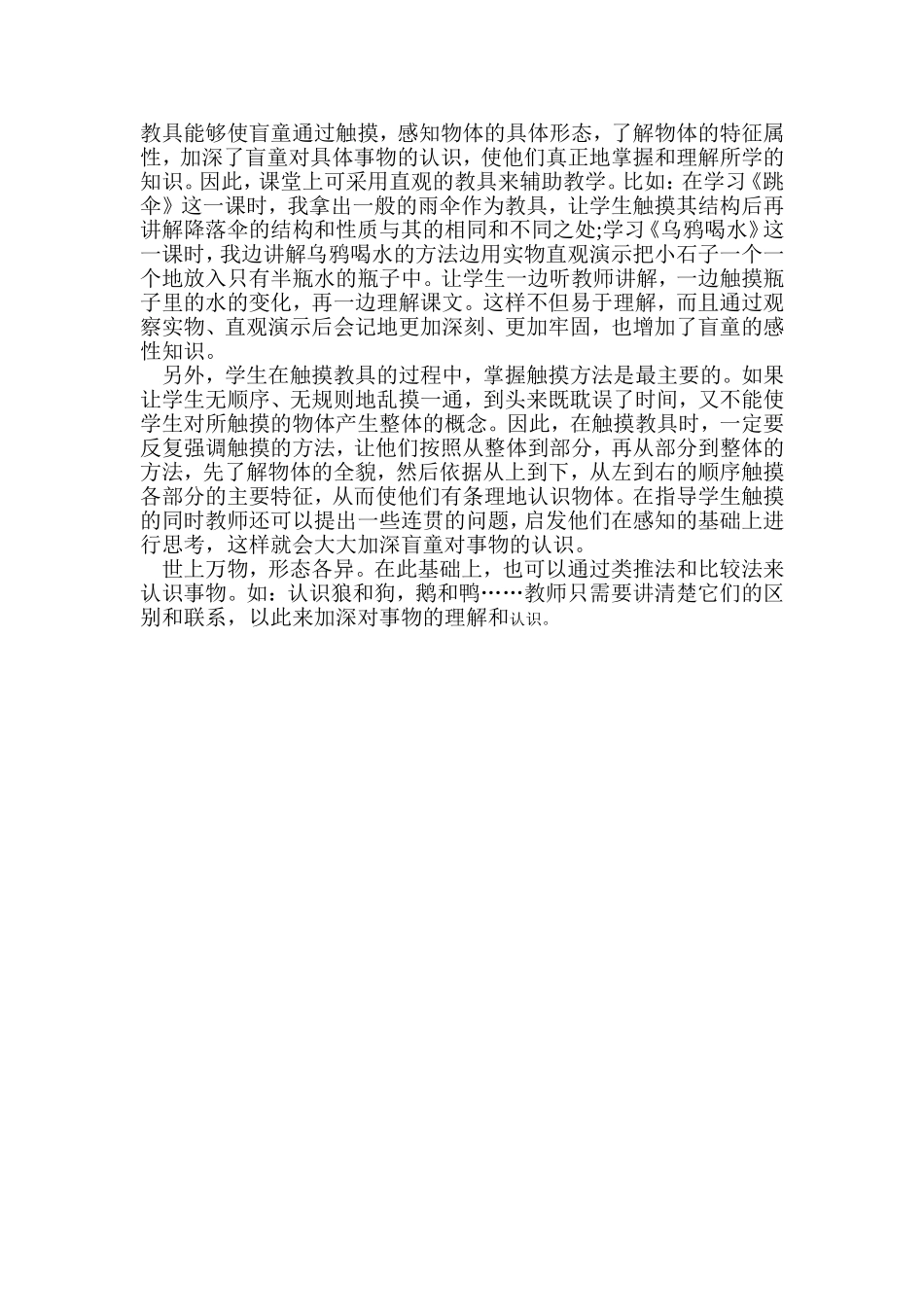 教具能够使盲童通过触摸，感知物体的具体形态，了解物体的特征属性，加深了盲童对具体事物的认识，使他们真正地掌握和理解所学的知识。因此，课堂上可采用直观的教具来辅助教学。比如：在学习《跳伞》这一课时，我拿出一般的雨伞作为教具，让学生触摸其结构后再讲解降落伞的结构和性质与其的相同和不同之处;学习《乌鸦喝水》这一课时，我边讲解乌鸦喝水的方法边用实物直观演示把小石子一个一个地放入只有半瓶水的瓶子中。让学生一边听教师讲解，一边触摸瓶子里的水的变化，再一边理解课文。这样不但易于理解，而且通过观察实物、直观演示后会记地更加深刻、更加牢固，也增加了盲童的感性知识。

另外，学生在触摸教具的过程中，掌握触摸方法是最主要的。如果让学生无顺序、无规则地乱摸一通，到头来既耽误了时间，又不能使学生对所触摸的物体产生整体的概念。因此，在触摸教具时，一定要反复强调触摸的方法，让他们按照从整体到部分，再从部分到整体的方法，先了解物体的全貌，然后依据从上到下，从左到右的顺序触摸各部分的主要特征，从而使他们有条理地认识物体。在指导学生触摸的同时教师还可以提出一些连贯的问题，启发他们在感知的基础上进行思考，这样就会大大加深盲童对事物的认识。

世上万物，形态各异。在此基础上，也可以通过类推法和比较法来认识事物。如：认识狼和狗，鹅和鸭……教师只需要讲清楚它们的区别和联系，以此来加深对事物的理解和认识。